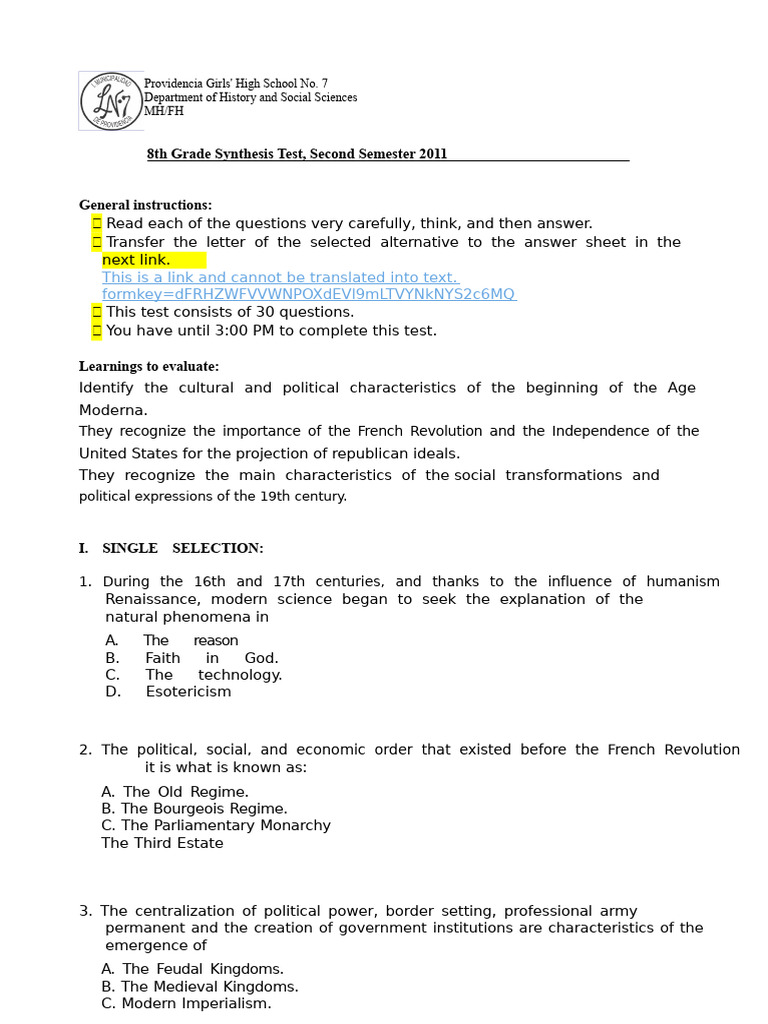 Providencia Girls' High School No. 7
Department of History and Social Sciences
MH/FH

8th Grade Synthesis Test, Second Semester 2011

General instructions:
Read each of the questions very carefully, think, and then answer.
Transfer the letter of the selected alternative to the answer sheet in the next link.
This is a link and cannot be translated into text. formkey=dFRHZWFVVWNPOXdEVl9mLTVYNkNYS2c6MQ
This test consists of 30 questions.
You have until 3:00 PM to complete this test.

Learnings to evaluate:
Identify the cultural and political characteristics of the beginning of the Age Moderna.
They recognize the importance of the French Revolution and the Independence of the United States for the projection of republican ideals.
They recognize the main characteristics of the social transformations and political expressions of the 19th century.

I. SINGLE SELECTION:

1. During the 16th and 17th centuries, and thanks to the influence of humanism Renaissance, modern science began to seek the explanation of the natural phenomena in
A. The reason
B. Faith in God.
C. The technology.
D. Esotericism

2. The political, social, and economic order that existed before the French Revolution it is what is known as:
A. The Old Regime.
B. The Bourgeois Regime.
C. The Parliamentary Monarchy
The Third Estate

3. The centralization of political power, border setting, professional army permanent and the creation of government institutions are characteristics of the emergence of
A. The Feudal Kingdoms.
B. The Medieval Kingdoms.
C. Modern Imperialism.